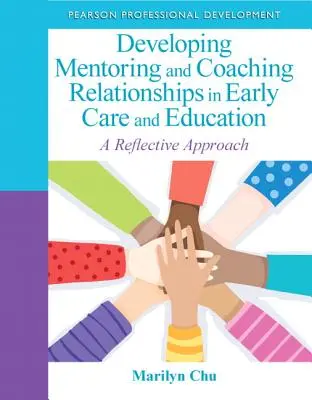 PEARSON PROFESSIONAL DEVELOPMENT

Developing Mentoring and Coaching Relationships in Early Care and Education

A Reflective Approach

Marilyn Chu